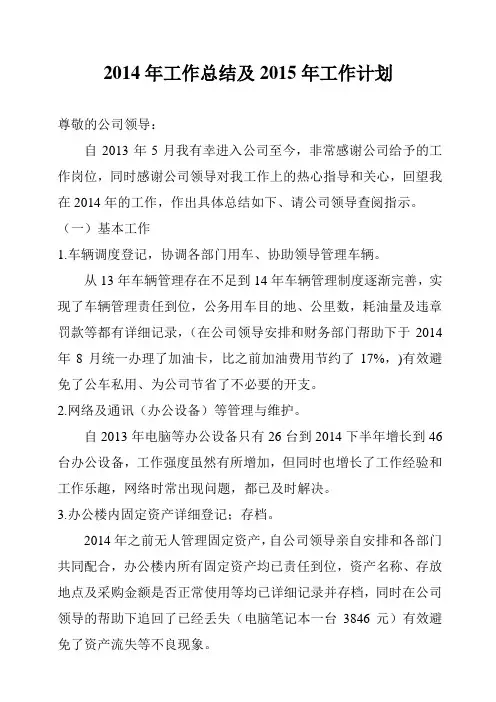 2014 年工作总结及 2015 年工作计划

尊敬的公司领导：

自 2013 年 5 月我有幸进入公司至今，非常感谢公司给予的工作岗位，同时感谢公司领导对我工作上的热心指导和关心，回望我在 2014 年的工作，作出具体总结如下、请公司领导查阅指示。

（一）基本工作

1.车辆调度登记，协调各部门用车、协助领导管理车辆。

从 13 年车辆管理存在不足到 14 年车辆管理制度逐渐完善，实现了车辆管理责任到位，公务用车目的地、公里数，耗油量及违章罚款等都有详细记录，（在公司领导安排和财务部门帮助下于 2014 年 8 月统一办理了加油卡，比之前加油费用节约了 17%，)有效避免了公车私用、为公司节省了不必要的开支。

2.网络及通讯（办公设备）等管理与维护。

自 2013 年电脑等办公设备只有 26 台到 2014 下半年增长到 46 台办公设备，工作强度虽然有所增加，但同时也增长了工作经验和工作乐趣，网络时常出现问题，都已及时解决。

3.办公楼内固定资产详细登记；存档。

2014 年之前无人管理固定资产，自公司领导亲自安排和各部门共同配合，办公楼内所有固定资产均已责任到位，资产名称、存放地点及采购金额是否正常使用等均已详细记录并存档，同时在公司领导的帮助下追回了已经丢失（电脑笔记本一台 3846 元）有效避免了资产流失等不良现象。